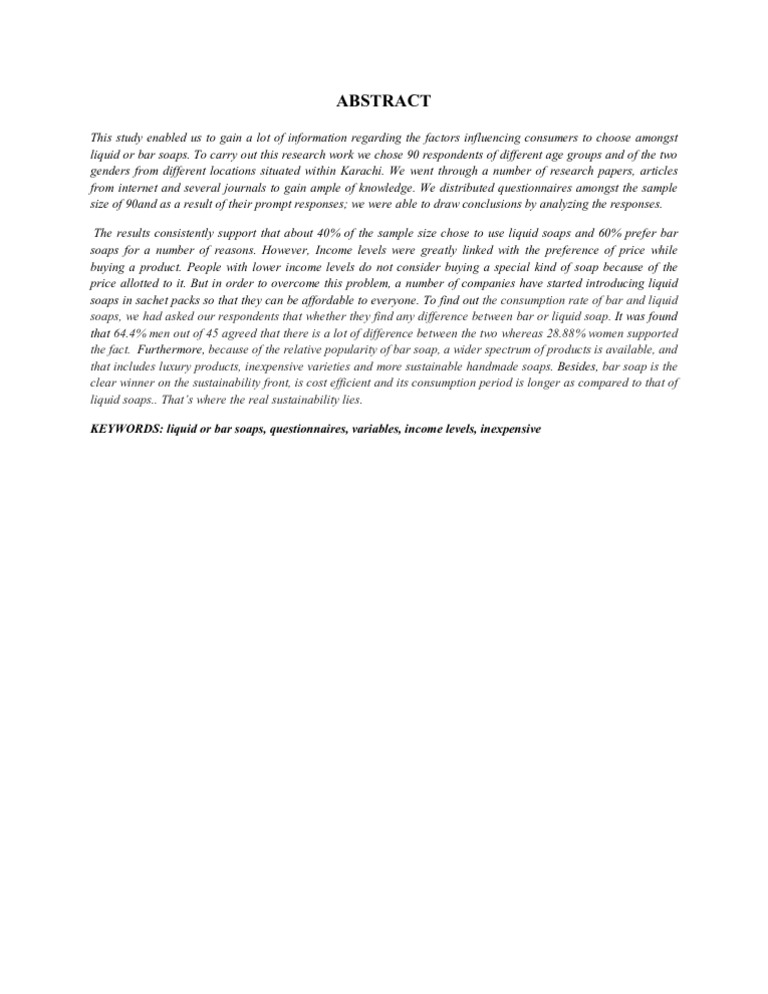 ABSTRACT

This study enabled us to gain a lot of information regarding the factors influencing consumers to choose amongst liquid or bar soaps. To carry out this research work we chose 90 respondents of different age groups and of the two genders from different locations situated within Karachi. We went through a number of research papers, articles from internet and several journals to gain ample of knowledge. We distributed questionnaires amongst the sample size of 90and as a result of their prompt responses; we were able to draw conclusions by analyzing the responses.

The results consistently support that about 40% of the sample size chose to use liquid soaps and 60% prefer bar soaps for a number of reasons. However, Income levels were greatly linked with the preference of price while buying a product. People with lower income levels do not consider buying a special kind of soap because of the price allotted to it. But in order to overcome this problem, a number of companies have started introducing liquid soaps in sachet packs so that they can be affordable to everyone. To find out the consumption rate of bar and liquid soaps, we had asked our respondents that whether they find any difference between bar or liquid soap. It was found that 64.4% men out of 45 agreed that there is a lot of difference between the two whereas 28.88% women supported the fact. Furthermore, because of the relative popularity of bar soap, a wider spectrum of products is available, and that includes luxury products, inexpensive varieties and more sustainable handmade soaps. Besides, bar soap is the clear winner on the sustainability front, is cost efficient and its consumption period is longer as compared to that of liquid soaps.. That's where the real sustainability lies.

KEYWORDS: liquid or bar soaps, questionnaires, variables, income levels, inexpensive